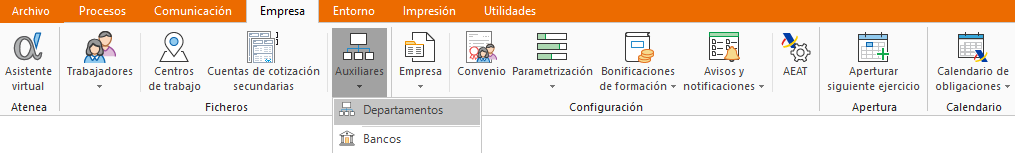 Archivo Procesos Comunicación Empresa Entorno Impresión Utilidades

Asistente virtual
Atenea

Trabajadores
Centros de trabajo
Cuentas de cotización secundarias
Auxiliares
Ficheros

Departamentos
Bancos

Empresa
Convenio
Parametrización
Bonificaciones de formación
Avisos y notificaciones
AEAT
Configuración

Aperturar siguiente ejercicio
Apertura

Calendario de obligaciones
Calendario